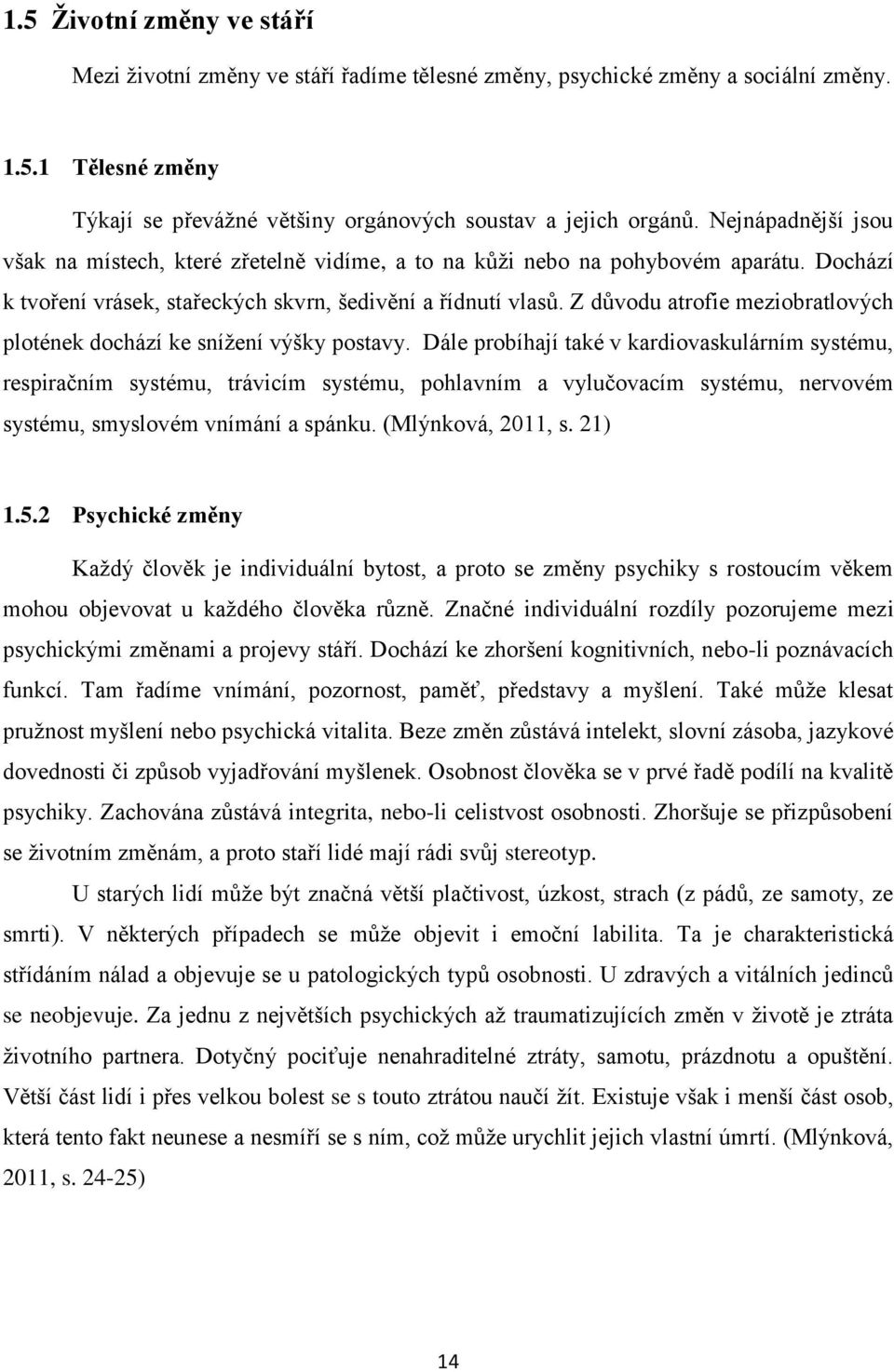 1.5 Životní změny ve stáří

Mezi životní změny ve stáří řadíme tělesné změny, psychické změny a sociální změny.

1.5.1 Tělesné změny

Týkají se převážné většiny orgánových soustav a jejich orgánů. Nejnápadnější jsou však na místech, které zřetelně vidíme, a to na kůži nebo na pohybovém aparátu. Dochází k tvoření vrásek, stařeckých skvrn, šedivění a řídnutí vlasů. Z důvodu atrofie meziobratlových plotének dochází ke snížení výšky postavy. Dále probíhají také v kardiovaskulárním systému, respiračním systému, trávicím systému, pohlavním a vylučovacím systému, nervovém systému, smyslovém vnímání a spánku. (Mlýnková, 2011, s. 21)

1.5.2 Psychické změny

Každý člověk je individuální bytost, a proto se změny psychiky s rostoucím věkem mohou objevovat u každého člověka různě. Značné individuální rozdíly pozorujeme mezi psychickými změnami a projevy stáří. Dochází ke zhoršení kognitivních, nebo-li poznávacích funkcí. Tam řadíme vnímání, pozornost, paměť, představy a myšlení. Také může klesat pružnost myšlení nebo psychická vitalita. Beze změn zůstává intelekt, slovní zásoba, jazykové dovednosti či způsob vyjadřování myšlenek. Osobnost člověka se v prvé řadě podílí na kvalitě psychiky. Zachována zůstává integrita, nebo-li celistvost osobnosti. Zhoršuje se přizpůsobení se životním změnám, a proto staří lidé mají rádi svůj stereotyp.

U starých lidí může být značná větší plačtivost, úzkost, strach (z pádů, ze samoty, ze smrti). V některých případech se může objevit i emoční labilita. Ta je charakteristická střídáním nálad a objevuje se u patologických typů osobnosti. U zdravých a vitálních jedinců se neobjevuje. Za jednu z největších psychických až traumatizujících změn v životě je ztráta životního partnera. Dotyčný pociťuje nenahraditelné ztráty, samotu, prázdnotu a opuštění. Větší část lidí i přes velkou bolest se s touto ztrátou naučí žít. Existuje však i menší část osob, která tento fakt neunese a nesmíří se s ním, což může urychlit jejich vlastní úmrtí. (Mlýnková, 2011, s. 24-25)

14